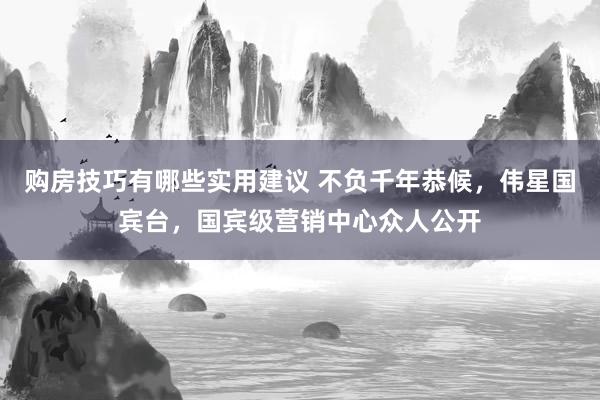 购房技巧有哪些实用建议 不负千年恭候，伟星国宾台，国宾级营销中心众人公开